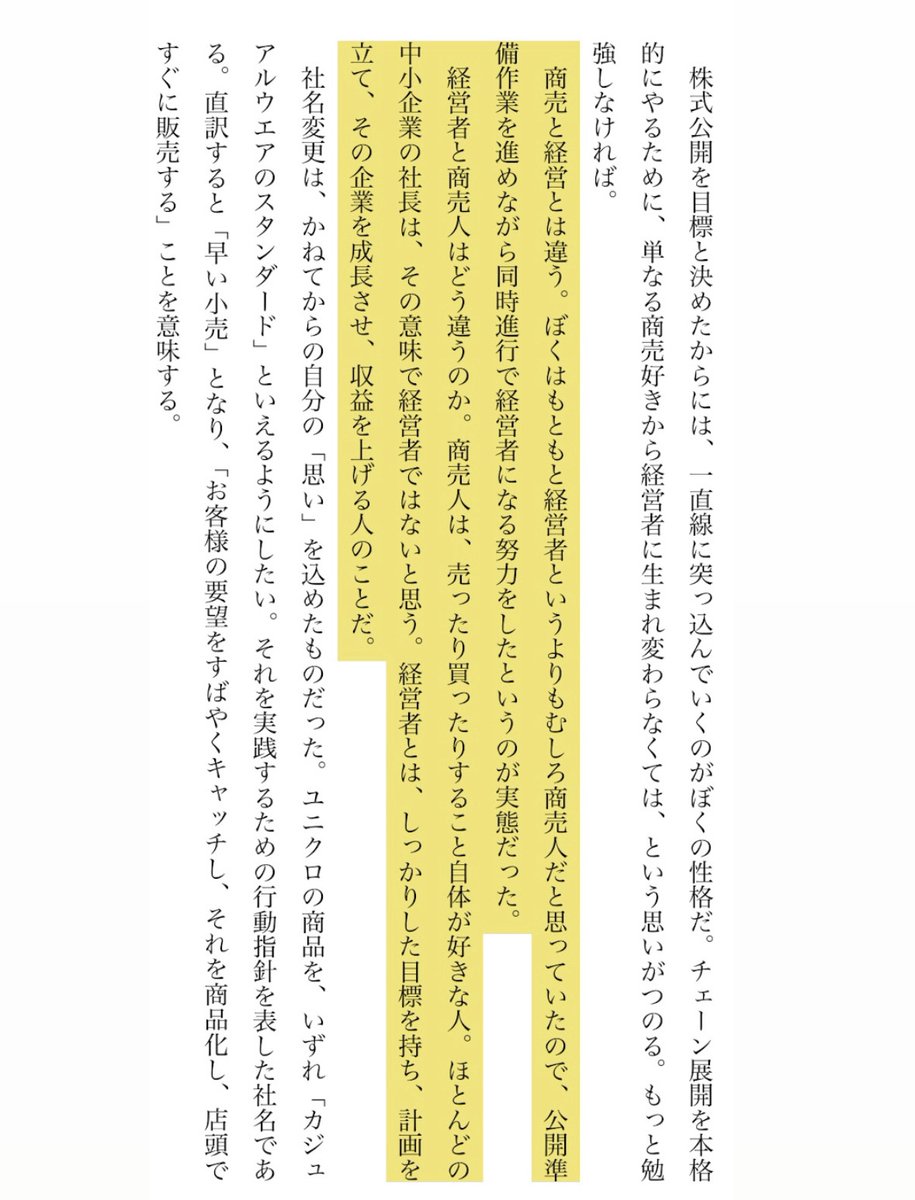 株式公開を目標と決めたからには、一直線に突っ込んでいくのがぼくの性格だ。チェーン展開を本格的にやるために、単なる商売好きから経営者に生まれ変わらなくては、という思いがつのる。もっと勉強しなければ。

商売と経営とは違う。ぼくはもともと経営者というよりもむしろ商売人だと思っていたので、公開準備作業を進めながら同時進行で経営者になる努力をしたというのが実態だった。

経営者と商売人はどう違うのか。商売人は、売ったり買ったりすること自体が好きな人。ほとんどの中小企業の社長は、その意味で経営者ではないと思う。経営者とは、しっかりした目標を持ち、計画を立て、その企業を成長させ、収益を上げる人のことだ。

社名変更は、かねてからの自分の「思い」を込めたものだった。ユニクロの商品を、いずれ「カジュアルウエアのスタンダード」といえるようにしたい。それを実践するための行動指針を表した社名である。直訳すると「早い小売」となり、「お客様の要望をすばやくキャッチし、それを商品化し、店頭ですぐに販売する」ことを意味する。